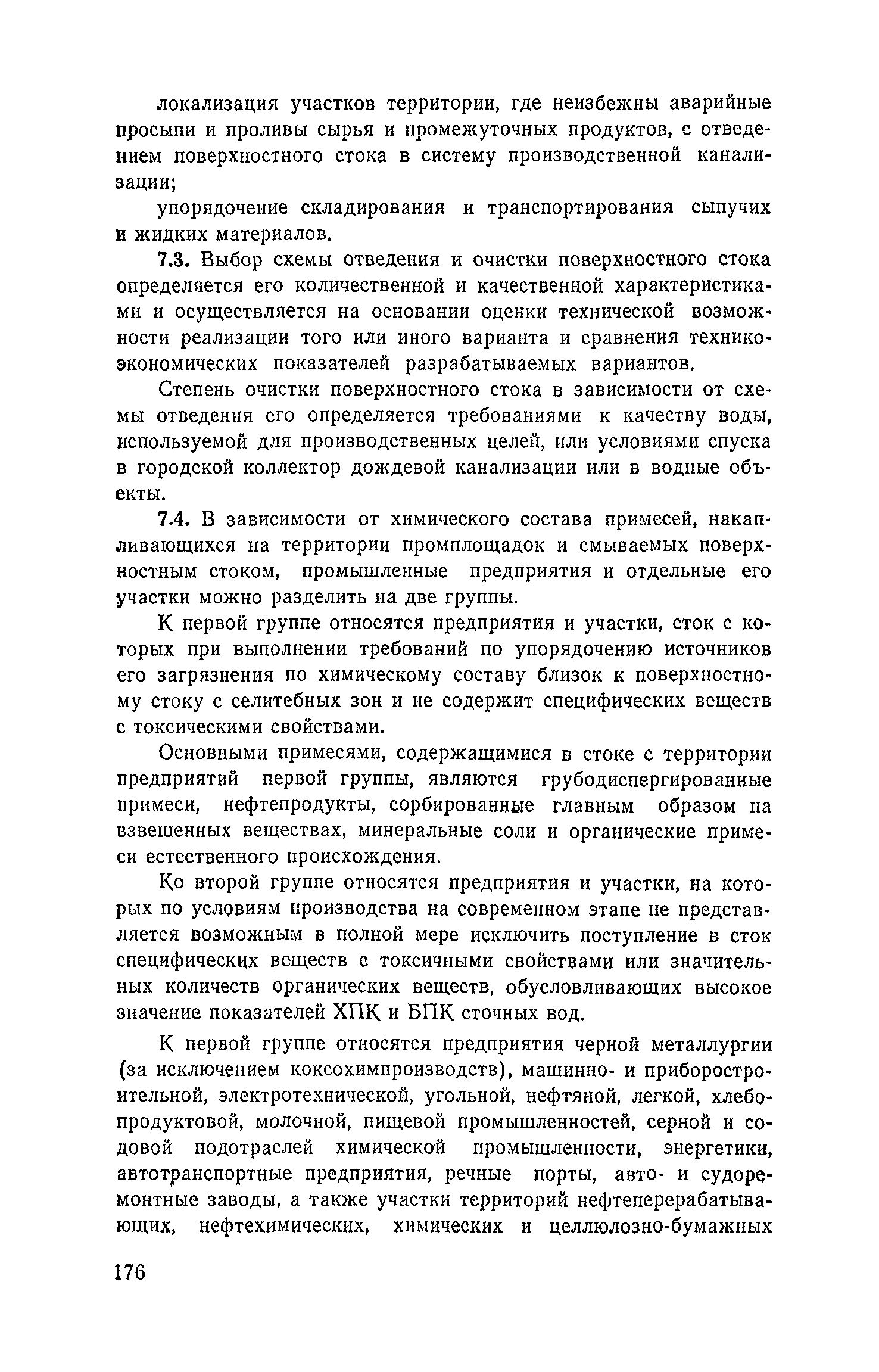 локализация участков территории, где неизбежны аварийные просыпи и проливы сырья и промежуточных продуктов, с отведением поверхностного стока в систему производственной канализации;

упорядочение складирования и транспортирования сыпучих и жидких материалов.

7.3. Выбор схемы отведения и очистки поверхностного стока определяется его количественной и качественной характеристиками и осуществляется на основании оценки технической возможности реализации того или иного варианта и сравнения технико-экономических показателей разрабатываемых вариантов.

Степень очистки поверхностного стока в зависимости от схемы отведения его определяется требованиями к качеству воды, используемой для производственных целей, или условиями спуска в городской коллектор дождевой канализации или в водные объекты.

7.4. В зависимости от химического состава примесей, накапливающихся на территории промплощадок и смываемых поверхностным стоком, промышленные предприятия и отдельные его участки можно разделить на две группы.

К первой группе относятся предприятия и участки, сток с которых при выполнении требований по упорядочению источников его загрязнения по химическому составу близок к поверхностному стоку с селитебных зон и не содержит специфических веществ с токсическими свойствами.

Основными примесями, содержащимися в стоке с территории предприятий первой группы, являются грубодиспергированные примеси, нефтепродукты, сорбированные главным образом на взвешенных веществах, минеральные соли и органические примеси естественного происхождения.

Ко второй группе относятся предприятия и участки, на которых по условиям производства на современном этапе не представляется возможным в полной мере исключить поступление в сток специфических веществ с токсичными свойствами или значительных количеств органических веществ, обусловливающих высокое значение показателей ХПК и БПК сточных вод.

К первой группе относятся предприятия черной металлургии (за исключением коксохимпроизводств), машинно- и приборостроительной, электротехнической, угольной, нефтяной, легкой, хлебопродуктовой, молочной, пищевой промышленностей, серной и содовой подотраслей химической промышленности, энергетики, автотранспортные предприятия, речные порты, авто- и судоремонтные заводы, а также участки территорий нефтеперерабатывающих, нефтехимических, химических и целлюлозно-бумажных

176